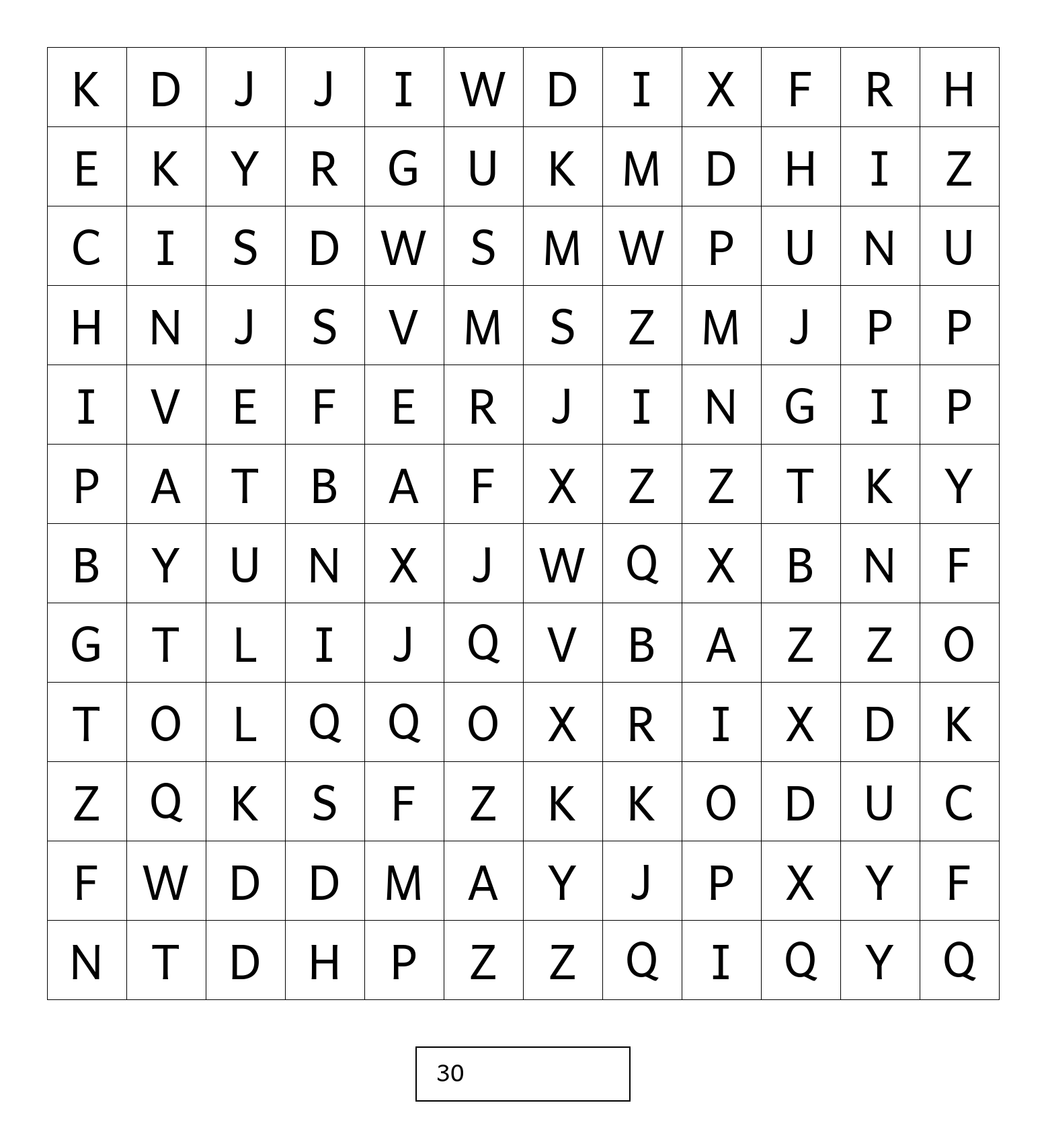 | K | D | J | J | I | W | D | I | X | F | R | H |
|---|---|---|---|---|---|---|---|---|---|---|---|
| E | K | Y | R | G | U | K | M | D | H | I | Z |
| C | I | S | D | W | S | M | W | P | U | N | U |
| H | N | J | S | V | M | S | Z | M | J | P | P |
| I | V | E | F | E | R | J | I | N | G | I | P |
| P | A | T | B | A | F | X | Z | Z | T | K | Y |
| B | Y | U | N | X | J | W | Q | X | B | N | F |
| G | T | L | I | J | Q | V | B | A | Z | Z | O |
| T | O | L | Q | Q | O | X | R | I | X | D | K |
| Z | Q | K | S | F | Z | K | K | O | D | U | C |
| F | W | D | D | M | A | Y | J | P | X | Y | F |
| N | T | D | H | P | Z | Z | Q | I | Q | Y | Q |

30